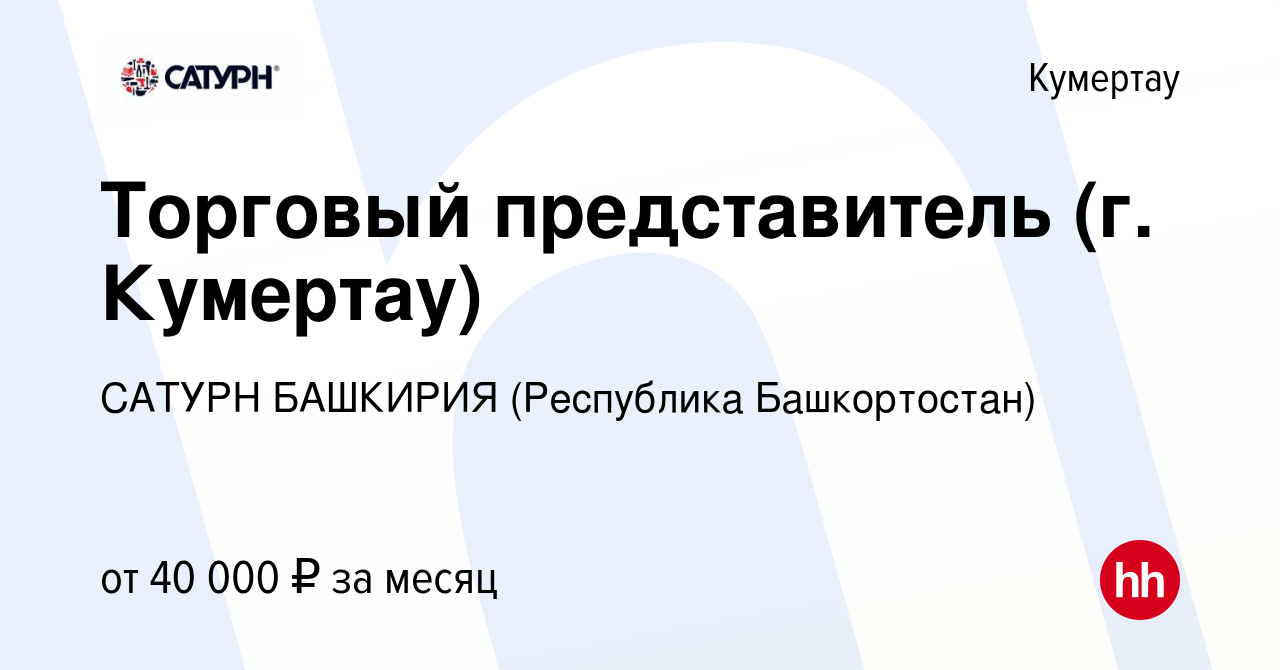 САТУРН®

Кумертау

Торговый представитель (г. Кумертау)

САТУРН БАШКИРИЯ (Республика Башкортостан)

от 40 000 ₽ за месяц

hh